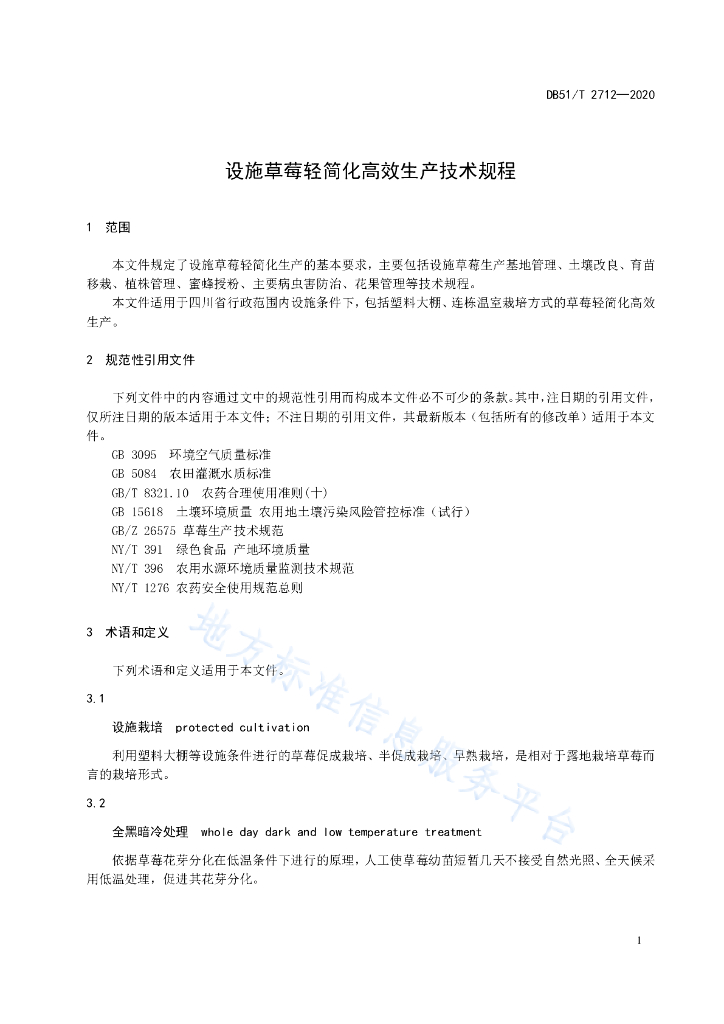 DB51/T 2712—2020

设施草莓轻简化高效生产技术规程

1 范围

本文件规定了设施草莓轻简化生产的基本要求，主要包括设施草莓生产基地管理、土壤改良、育苗移栽、植株管理、蜜蜂授粉、主要病虫害防治、花果管理等技术规程。

本文件适用于四川省行政范围内设施条件下，包括塑料大棚、连栋温室栽培方式的草莓轻简化高效生产。

2 规范性引用文件

下列文件中的内容通过文中的规范性引用而构成本文件必不可少的条款。其中，注日期的引用文件，仅所注日期的版本适用于本文件；不注日期的引用文件，其最新版本（包括所有的修改单）适用于本文件。

GB 3095 环境空气质量标准
GB 5084 农田灌溉水质标准
GB/T 8321.10 农药合理使用准则(十)
GB 15618 土壤环境质量 农用地土壤污染风险管控标准（试行）
GB/Z 26575 草莓生产技术规范
NY/T 391 绿色食品 产地环境质量
NY/T 396 农用水源环境质量监测技术规范
NY/T 1276 农药安全使用规范总则

3 术语和定义

下列术语和定义适用于本文件。

3.1

设施栽培 protected cultivation

利用塑料大棚等设施条件进行的草莓促成栽培、半促成栽培、早熟栽培，是相对于露地栽培草莓而言的栽培形式。

3.2

全黑暗冷处理 whole day dark and low temperature treatment

依据草莓花芽分化在低温条件下进行的原理，人工使草莓幼苗短暂几天不接受自然光照、全天候采用低温处理，促进其花芽分化。

地方标准信息服务平台

1